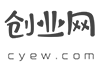 创业网

cyew.com